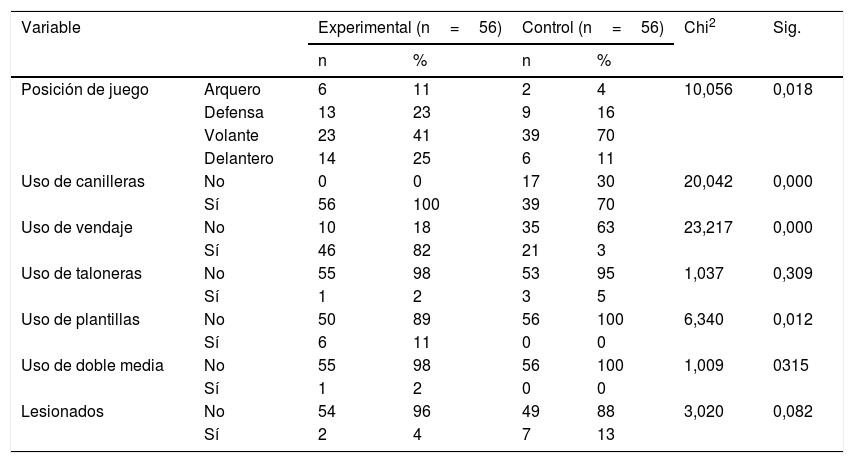 | Variable | | Experimental (n = 56) | | Control (n = 56) | | Chi$^2$ | Sig. |
|---|---|---|---|---|---|---|---|
| | | n | % | n | % | | |
| Posición de juego | Arquero | 6 | 11 | 2 | 4 | 10,056 | 0,018 |
| | Defensa | 13 | 23 | 9 | 16 | | |
| | Volante | 23 | 41 | 39 | 70 | | |
| | Delantero | 14 | 25 | 6 | 11 | | |
| Uso de canilleras | No | 0 | 0 | 17 | 30 | 20,042 | 0,000 |
| | Sí | 56 | 100 | 39 | 70 | | |
| Uso de vendaje | No | 10 | 18 | 35 | 63 | 23,217 | 0,000 |
| | Sí | 46 | 82 | 21 | 3 | | |
| Uso de taloneras | No | 55 | 98 | 53 | 95 | 1,037 | 0,309 |
| | Sí | 1 | 2 | 3 | 5 | | |
| Uso de plantillas | No | 50 | 89 | 56 | 100 | 6,340 | 0,012 |
| | Sí | 6 | 11 | 0 | 0 | | |
| Uso de doble media | No | 55 | 98 | 56 | 100 | 1,009 | 0315 |
| | Sí | 1 | 2 | 0 | 0 | | |
| Lesionados | No | 54 | 96 | 49 | 88 | 3,020 | 0,082 |
| | Sí | 2 | 4 | 7 | 13 | | |